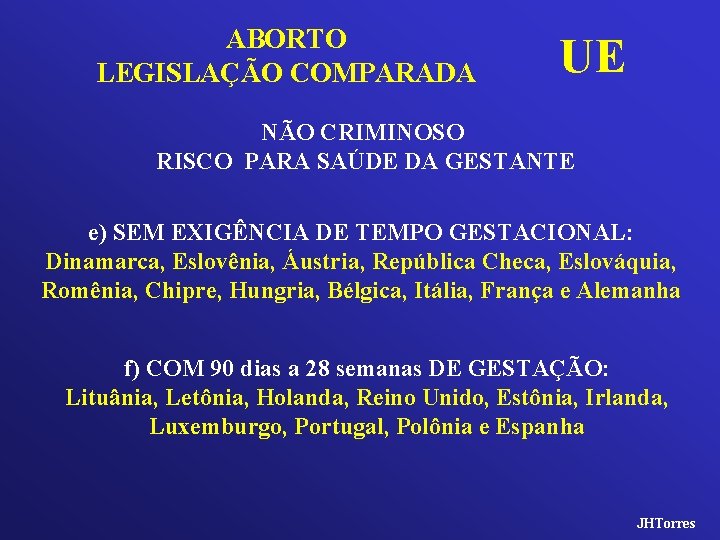 ABORTO
LEGISLAÇÃO COMPARADA

UE

NÃO CRIMINOSO
RISCO PARA SAÚDE DA GESTANTE

e) SEM EXIGÊNCIA DE TEMPO GESTACIONAL:
Dinamarca, Eslovênia, Áustria, República Checa, Eslováquia, Romênia, Chipre, Hungria, Bélgica, Itália, França e Alemanha

f) COM 90 dias a 28 semanas DE GESTAÇÃO:
Lituânia, Letônia, Holanda, Reino Unido, Estônia, Irlanda, Luxemburgo, Portugal, Polônia e Espanha

JHTorres